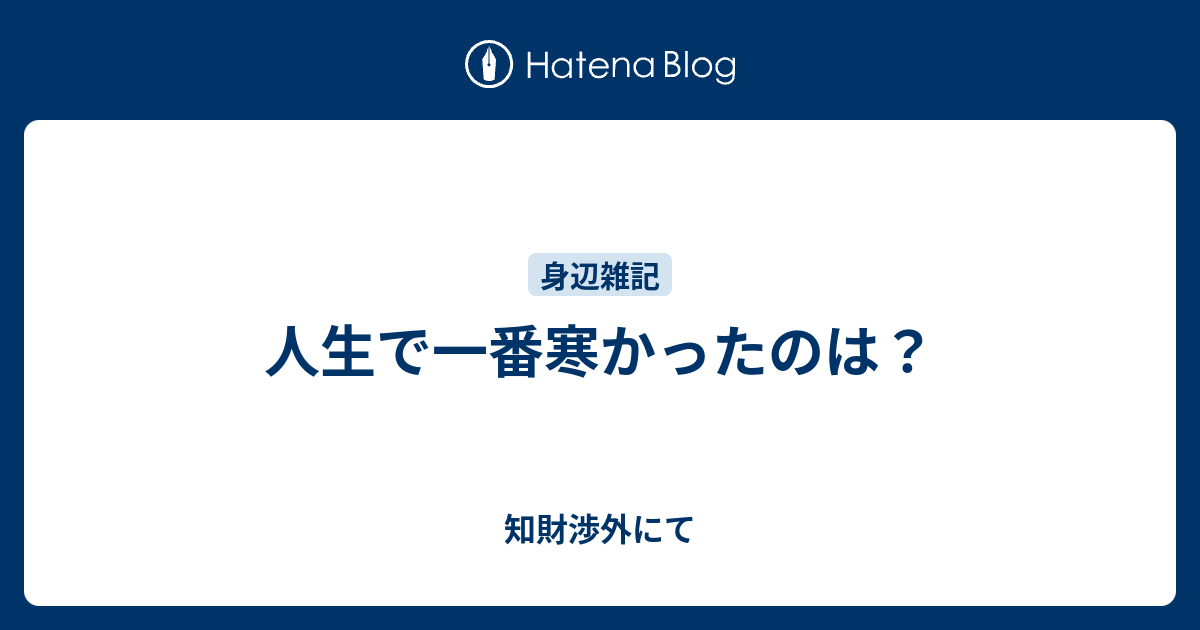 Hatena Blog

身辺雑記

人生で一番寒かったのは？

知財渉外にて